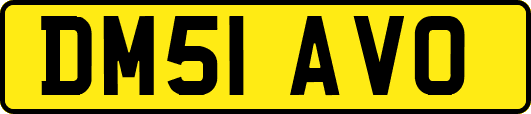 DM51 AVO